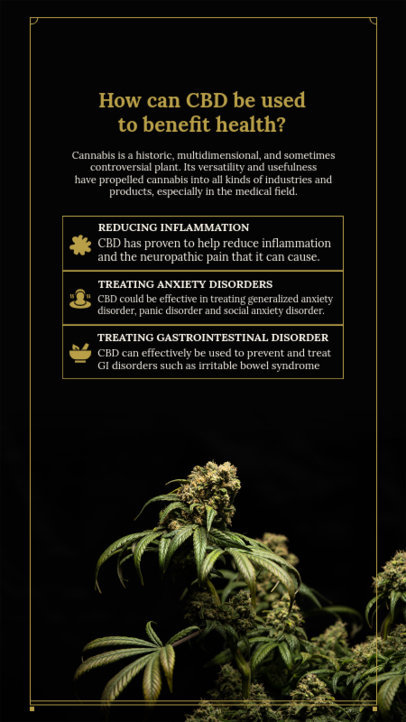 How can CBD be used to benefit health?

Cannabis is a historic, multidimensional, and sometimes controversial plant. Its versatility and usefulness have propelled cannabis into all kinds of industries and products, especially in the medical field.

REDUCING INFLAMMATION
CBD has proven to help reduce inflammation and the neuropathic pain that it can cause.

TREATING ANXIETY DISORDERS
CBD could be effective in treating generalized anxiety disorder, panic disorder and social anxiety disorder.

TREATING GASTROINTESTINAL DISORDER
CBD can effectively be used to prevent and treat GI disorders such as irritable bowel syndrome